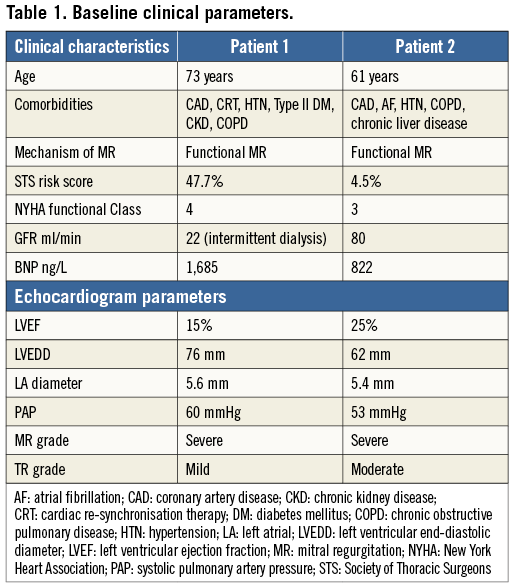 Table 1. Baseline clinical parameters.

| Clinical characteristics | Patient 1 | Patient 2 |
|---|---|---|
| Age | 73 years | 61 years |
| Comorbidities | CAD, CRT, HTN, Type II DM, CKD, COPD | CAD, AF, HTN, COPD, chronic liver disease |
| Mechanism of MR | Functional MR | Functional MR |
| STS risk score | 47.7% | 4.5% |
| NYHA functional Class | 4 | 3 |
| GFR ml/min | 22 (intermittent dialysis) | 80 |
| BNP ng/L | 1,685 | 822 |
| Echocardiogram parameters | | |
| LVEF | 15% | 25% |
| LVEDD | 76 mm | 62 mm |
| LA diameter | 5.6 mm | 5.4 mm |
| PAP | 60 mmHg | 53 mmHg |
| MR grade | Severe | Severe |
| TR grade | Mild | Moderate |

AF: atrial fibrillation; CAD: coronary artery disease; CKD: chronic kidney disease; CRT: cardiac re-synchronisation therapy; DM: diabetes mellitus; COPD: chronic obstructive pulmonary disease; HTN: hypertension; LA: left atrial; LVEDD: left ventricular end-diastolic diameter; LVEF: left ventricular ejection fraction; MR: mitral regurgitation; NYHA: New York Heart Association; PAP: systolic pulmonary artery pressure; STS: Society of Thoracic Surgeons